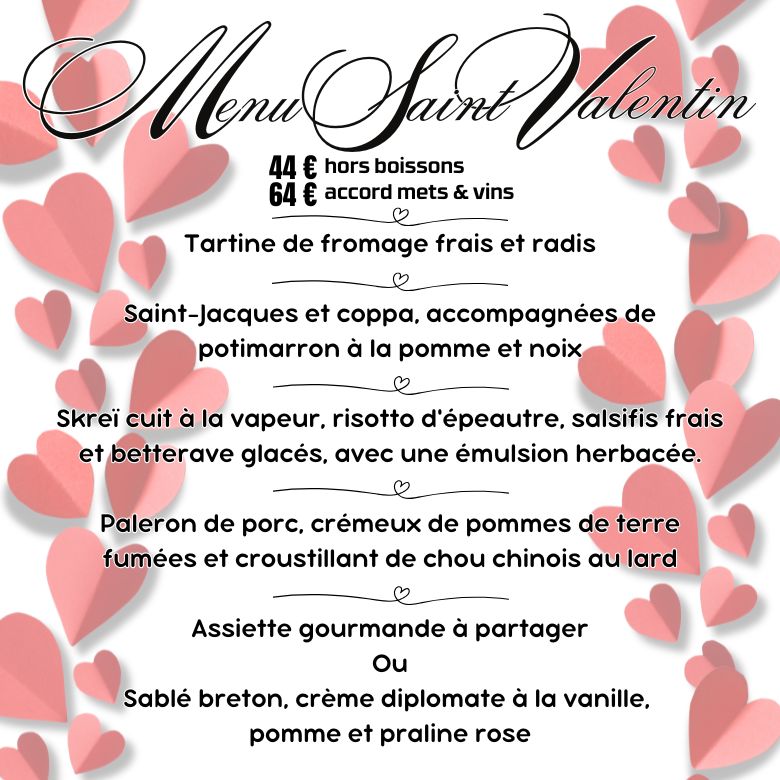 Menu Saint Valentin

44 € hors boissons
64 € accord mets & vins

Tartine de fromage frais et radis

Saint-Jacques et coppa, accompagnées de potimarron à la pomme et noix

Skreï cuit à la vapeur, risotto d'épeautre, salsifis frais et betterave glacés, avec une émulsion herbacée.

Paleron de porc, crémeux de pommes de terre fumées et croustillant de chou chinois au lard

Assiette gourmande à partager
Ou
Sablé breton, crème diplomate à la vanille, pomme et praline rose